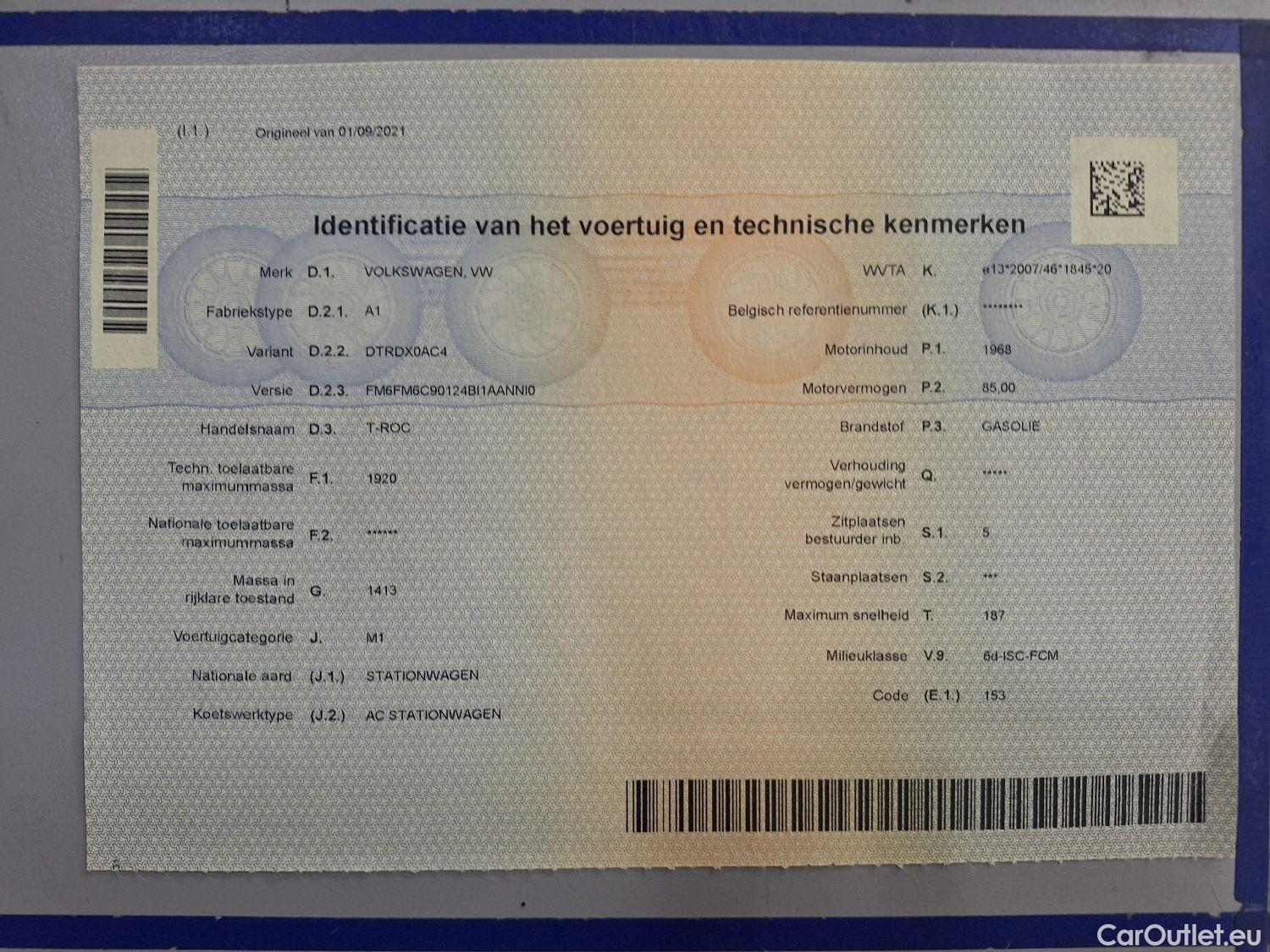 (I.1.) Origineel van 01/09/2021

Identificatie van het voertuig en technische kenmerken

Merk D.1. VOLKSWAGEN, VW
Fabriekstype D.2.1. A1
Variant D.2.2. DTRDX0AC4
Versie D.2.3. FM6FM6C90124BI1AANNI0
Handelsnaam D.3. T-ROC
Techn. toelaatbare maximummassa F.1. 1920
Nationale toelaatbare maximummassa F.2. ******
Massa in rijklare toestand G. 1413
Voertuigcategorie J. M1
Nationale aard (J.1.) STATIONWAGEN
Koetswerktype (J.2.) AC STATIONWAGEN

WVTA K. e13*2007/46*1845*20
Belgisch referentienummer (K.1.) ********
Motorinhoud P.1. 1968
Motorvermogen P.2. 85,00
Brandstof P.3. GASOLIE
Verhouding vermogen/gewicht Q. *****
Zitplaatsen bestuurder inb. S.1. 5
Staanplaatsen S.2. ***
Maximum snelheid T. 187
Milieuklasse V.9. 6d-ISC-FCM
Code (E.1.) 153

CarOutlet.eu